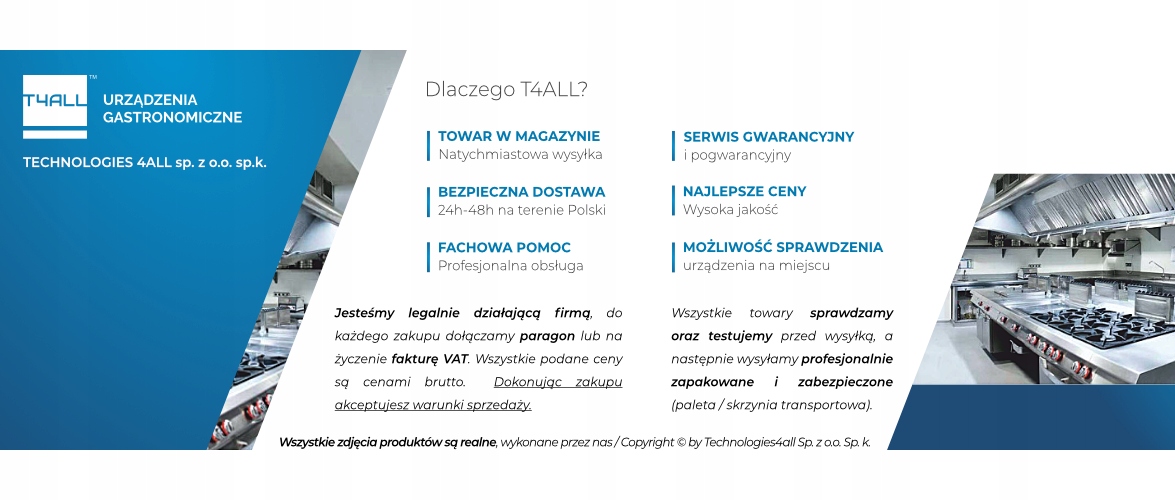 T4ALL™

URZĄDZENIA GASTRONOMICZNE

TECHNOLOGIES 4ALL sp. z o.o. sp.k.

Dlaczego T4ALL?

TOWAR W MAGAZYNIE
Natychmiastowa wysyłka

BEZPIECZNA DOSTAWA
24h-48h na terenie Polski

FACHOWA POMOC
Profesjonalna obsługa

SERWIS GWARANCYJNY
i pogwarancyjny

NAJLEPSZE CENY
Wysoka jakość

MOŻLIWOŚĆ SPRAWDZENIA
urządzenia na miejscu

Jesteśmy legalnie działającą firmą, do każdego zakupu dołączamy paragon lub na życzenie fakturę VAT. Wszystkie podane ceny są cenami brutto. Dokonując zakupu akceptujesz warunki sprzedaży.

Wszystkie towary sprawdzamy oraz testujemy przed wysyłką, a następnie wysyłamy profesjonalnie zapakowane i zabezpieczone (paleta / skrzynia transportowa).

Wszystkie zdjęcia produktów są realne, wykonane przez nas / Copyright © by Technologies4all Sp. z o.o. Sp. k.